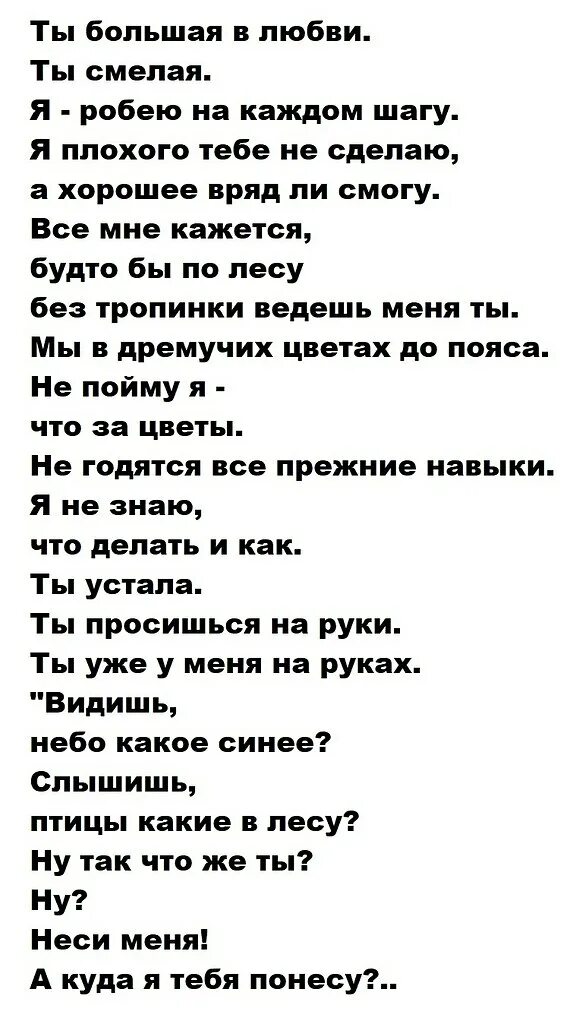 Ты большая в любви.
Ты смелая.
Я - робею на каждом шагу.
Я плохого тебе не сделаю,
а хорошее вряд ли смогу.
Все мне кажется,
будто бы по лесу
без тропинки ведешь меня ты.
Мы в дремучих цветах до пояса.
Не пойму я -
что за цветы.
Не годятся все прежние навыки.
Я не знаю,
что делать и как.
Ты устала.
Ты просишься на руки.
Ты уже у меня на руках.
"Видишь,
небо какое синее?
Слышишь,
птицы какие в лесу?
Ну так что же ты?
Ну?
Неси меня!
А куда я тебя понесу?..